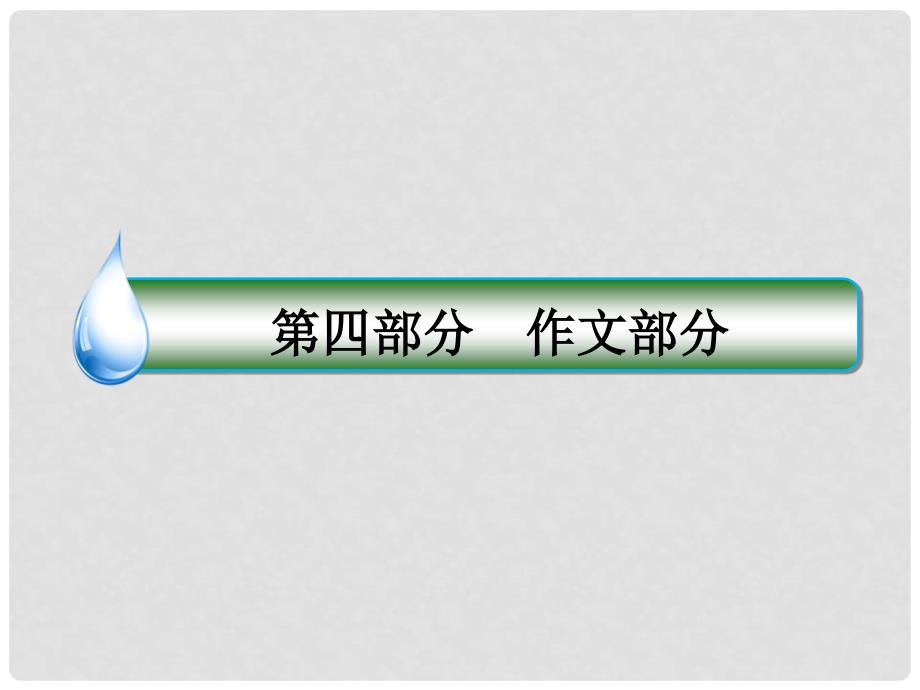 第四部分　作文部分